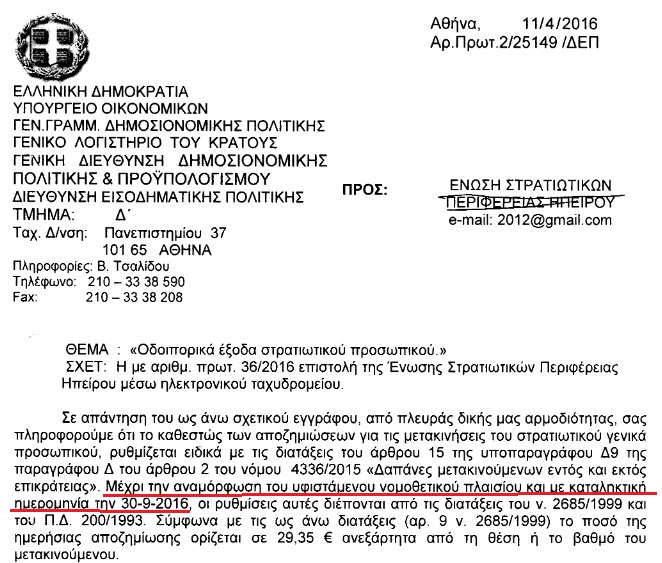 Αθήνα, 11/4/2016
Αρ.Πρωτ.2/25149 /ΔΕΠ

ΕΛΛΗΝΙΚΗ ΔΗΜΟΚΡΑΤΙΑ
ΥΠΟΥΡΓΕΙΟ ΟΙΚΟΝΟΜΙΚΩΝ
ΓΕΝ.ΓΡΑΜΜ. ΔΗΜΟΣΙΟΝΟΜΙΚΗΣ ΠΟΛΙΤΙΚΗΣ
ΓΕΝΙΚΟ ΛΟΓΙΣΤΗΡΙΟ ΤΟΥ ΚΡΑΤΟΥΣ
ΓΕΝΙΚΗ ΔΙΕΥΘΥΝΣΗ ΔΗΜΟΣΙΟΝΟΜΙΚΗΣ ΠΟΛΙΤΙΚΗΣ & ΠΡΟΫΠΟΛΟΓΙΣΜΟΥ
ΔΙΕΥΘΥΝΣΗ ΕΙΣΟΔΗΜΑΤΙΚΗΣ ΠΟΛΙΤΙΚΗΣ
ΤΜΗΜΑ: Δ΄
Ταχ. Δ/νση: Πανεπιστημίου 37
101 65 ΑΘΗΝΑ
Πληροφορίες: Β. Τσαλίδου
Τηλέφωνο: 210 – 33 38 590
Fax: 210 – 33 38 208

ΠΡΟΣ: ΕΝΩΣΗ ΣΤΡΑΤΙΩΤΙΚΩΝ ΠΕΡΙΦΕΡΕΙΑΣ ΗΠΕΙΡΟΥ
e-mail: 2012@gmail.com

ΘΕΜΑ : «Οδοιπορικά έξοδα στρατιωτικού προσωπικού.»
ΣΧΕΤ: Η με αριθμ. πρωτ. 36/2016 επιστολή της Ένωσης Στρατιωτικών Περιφέρειας Ηπείρου μέσω ηλεκτρονικού ταχυδρομείου.

Σε απάντηση του ως άνω σχετικού εγγράφου, από πλευράς δικής μας αρμοδιότητας, σας πληροφορούμε ότι το καθεστώς των αποζημιώσεων για τις μετακινήσεις του στρατιωτικού γενικά προσωπικού, ρυθμίζεται ειδικά με τις διατάξεις του άρθρου 15 της υποπαραγράφου Δ9 της παραγράφου Δ του άρθρου 2 του νόμου 4336/2015 «Δαπάνες μετακινούμενων εντός και εκτός επικράτειας». Μέχρι την αναμόρφωση του υφιστάμενου νομοθετικού πλαισίου και με καταληκτική ημερομηνία την 30-9-2016, οι ρυθμίσεις αυτές διέπονται από τις διατάξεις του ν. 2685/1999 και του Π.Δ. 200/1993. Σύμφωνα με τις ως άνω διατάξεις (αρ. 9 ν. 2685/1999) το ποσό της ημερήσιας αποζημίωσης ορίζεται σε 29,35 € ανεξάρτητα από τη θέση ή το βαθμό του μετακινούμενου.